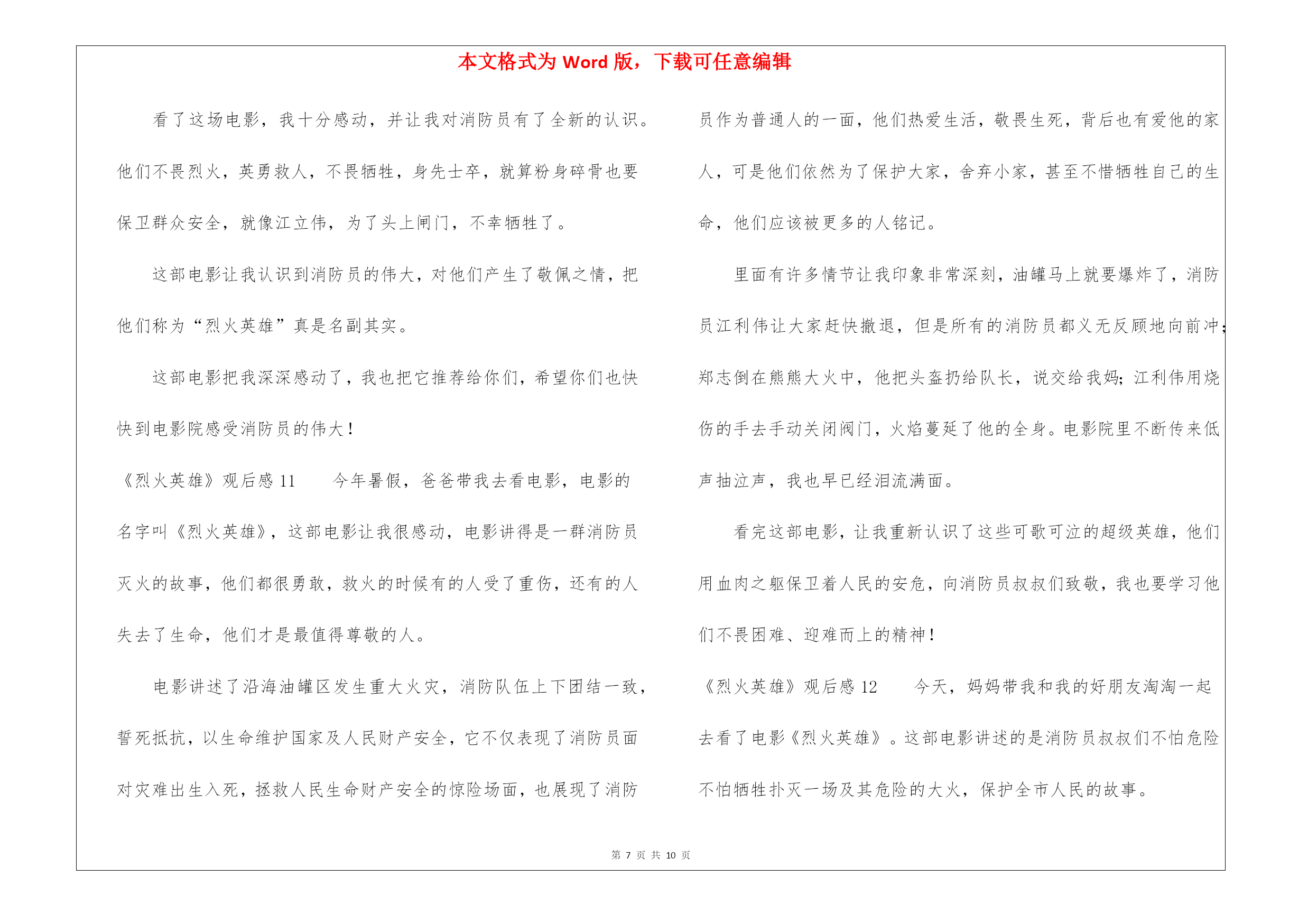 本文格式为 Word 版，下载可任意编辑

看了这场电影，我十分感动，并让我对消防员有了全新的认识。他们不畏烈火，英勇救人，不畏牺牲，身先士卒，就算粉身碎骨也要保卫群众安全，就像江立伟，为了头上闸门，不幸牺牲了。

这部电影让我认识到消防员的伟大，对他们产生了敬佩之情，把他们称为“烈火英雄”真是名副其实。

这部电影把我深深感动了，我也把它推荐给你们，希望你们也快快到电影院感受消防员的伟大！

《烈火英雄》观后感 11　　今年暑假，爸爸带我去看电影，电影的名字叫《烈火英雄》，这部电影让我很感动，电影讲得是一群消防员灭火的故事，他们都很勇敢，救火的时候有的人受了重伤，还有的人失去了生命，他们才是最值得尊敬的人。

电影讲述了沿海油罐区发生重大火灾，消防队伍上下团结一致，誓死抵抗，以生命维护国家及人民财产安全，它不仅表现了消防员面对灾难出生入死，拯救人民生命财产安全的惊险场面，也展现了消防员作为普通人的一面，他们热爱生活，敬畏生死，背后也有爱他的家人，可是他们依然为了保护大家，舍弃小家，甚至不惜牺牲自己的生命，他们应该被更多的人铭记。

里面有许多情节让我印象非常深刻，油罐马上就要爆炸了，消防员江利伟让大家赶快撤退，但是所有的消防员都义无反顾地向前冲；郑志倒在熊熊大火中，他把头盔扔给队长，说交给我妈；江利伟用烧伤的手去手动关闭阀门，火焰蔓延了他的全身。电影院里不断传来低声抽泣声，我也早已经泪流满面。

看完这部电影，让我重新认识了这些可歌可泣的超级英雄，他们用血肉之躯保卫着人民的安危，向消防员叔叔们致敬，我也要学习他们不畏困难、迎难而上的精神！

《烈火英雄》观后感 12　　今天，妈妈带我和我的好朋友淘淘一起去看了电影《烈火英雄》。这部电影讲述的是消防员叔叔们不怕危险不怕牺牲扑灭一场及其危险的大火，保护全市人民的故事。

第 7 页 共 10 页